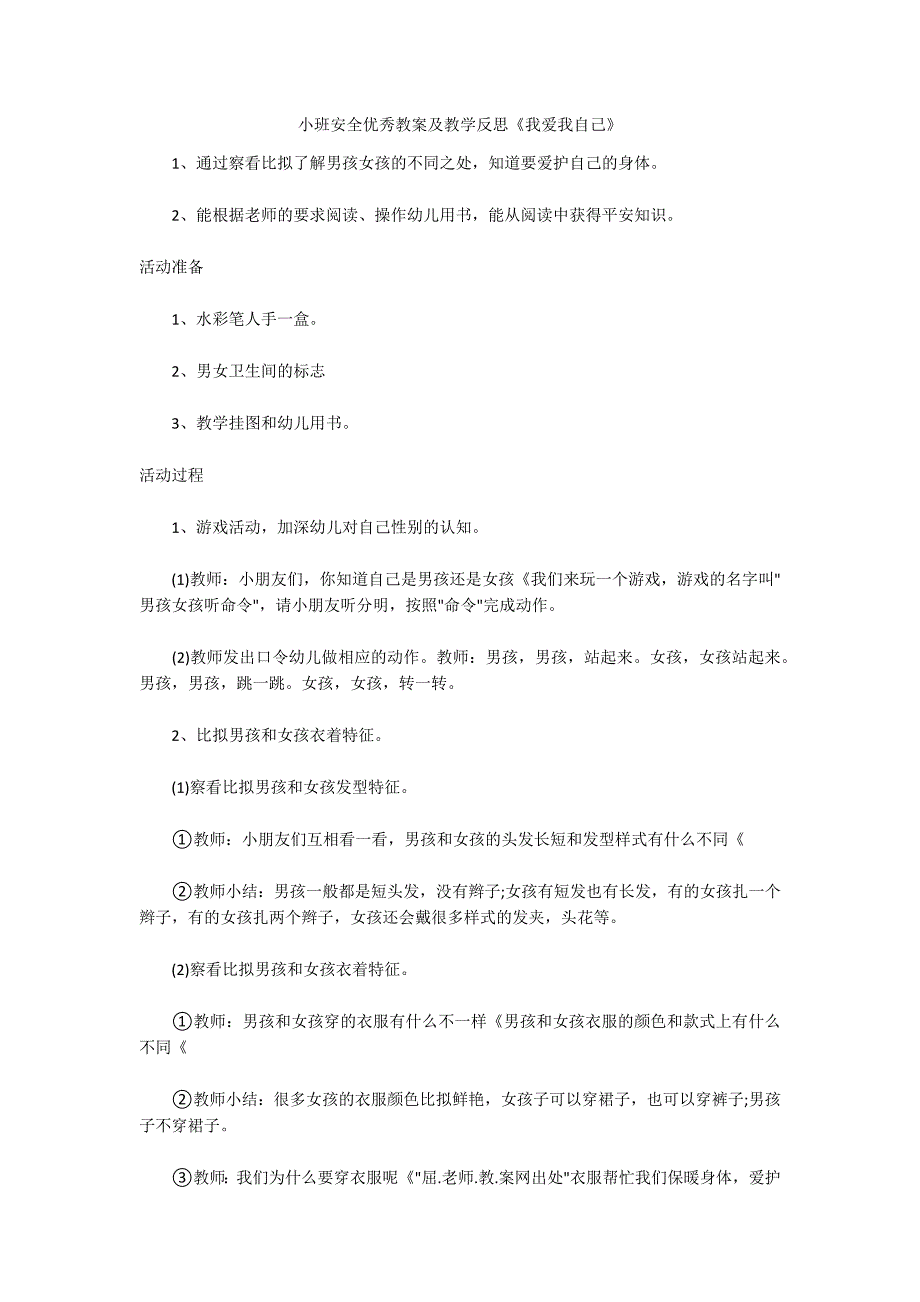 小班安全优秀教案及教学反思《我爱我自己》

1、通过察看比拟了解男孩女孩的不同之处，知道要爱护自己的身体。

2、能根据老师的要求阅读、操作幼儿用书，能从阅读中获得平安知识。

活动准备

1、水彩笔人手一盒。

2、男女卫生间的标志

3、教学挂图和幼儿用书。

活动过程

1、游戏活动，加深幼儿对自己性别的认知。

(1)教师：小朋友们，你知道自己是男孩还是女孩《我们来玩一个游戏，游戏的名字叫"男孩女孩听命令"，请小朋友听分明，按照"命令"完成动作。

(2)教师发出口令幼儿做相应的动作。教师：男孩，男孩，站起来。女孩，女孩站起来。男孩，男孩，跳一跳。女孩，女孩，转一转。

2、比拟男孩和女孩衣着特征。

(1)察看比拟男孩和女孩发型特征。

①教师：小朋友们互相看一看，男孩和女孩的头发长短和发型样式有什么不同《

②教师小结：男孩一般都是短头发，没有辫子;女孩有短发也有长发，有的女孩扎一个辫子，有的女孩扎两个辫子，女孩还会戴很多样式的发夹，头花等。

(2)察看比拟男孩和女孩衣着特征。

①教师：男孩和女孩穿的衣服有什么不一样《男孩和女孩衣服的颜色和款式上有什么不同《

②教师小结：很多女孩的衣服颜色比拟鲜艳，女孩子可以穿裙子，也可以穿裤子;男孩子不穿裙子。

③教师：我们为什么要穿衣服呢《"屈.老师.教.案网出处"衣服帮忙我们保暖身体，爱护